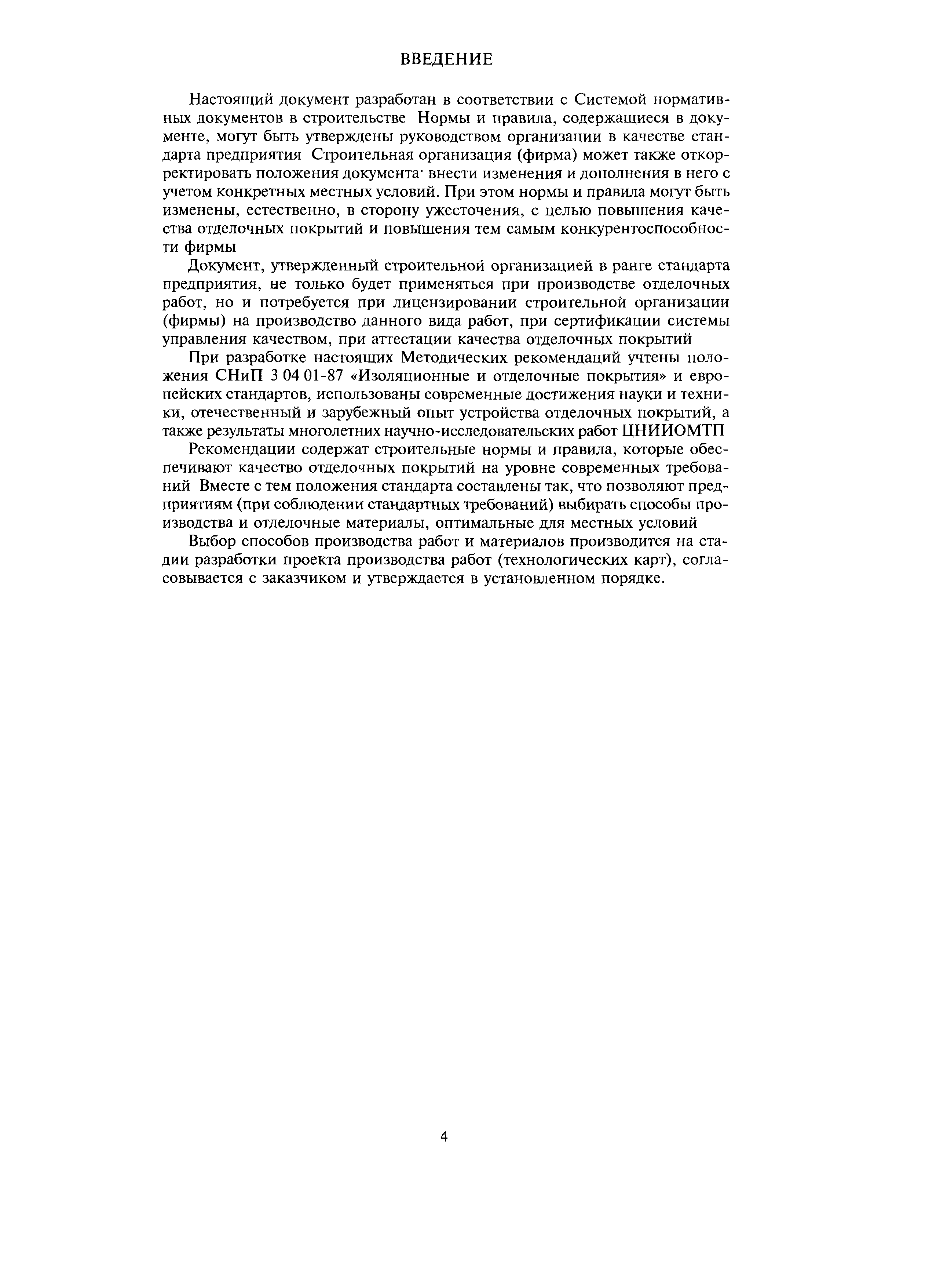 ВВЕДЕНИЕ

Настоящий документ разработан в соответствии с Системой нормативных документов в строительстве Нормы и правила, содержащиеся в документе, могут быть утверждены руководством организации в качестве стандарта предприятия Строительная организация (фирма) может также откорректировать положения документа· внести изменения и дополнения в него с учетом конкретных местных условий. При этом нормы и правила могут быть изменены, естественно, в сторону ужесточения, с целью повышения качества отделочных покрытий и повышения тем самым конкурентоспособности фирмы

Документ, утвержденный строительной организацией в ранге стандарта предприятия, не только будет применяться при производстве отделочных работ, но и потребуется при лицензировании строительной организации (фирмы) на производство данного вида работ, при сертификации системы управления качеством, при аттестации качества отделочных покрытий

При разработке настоящих Методических рекомендаций учтены положения СНиП 3 04 01-87 «Изоляционные и отделочные покрытия» и европейских стандартов, использованы современные достижения науки и техники, отечественный и зарубежный опыт устройства отделочных покрытий, а также результаты многолетних научно-исследовательских работ ЦНИИОМТП

Рекомендации содержат строительные нормы и правила, которые обеспечивают качество отделочных покрытий на уровне современных требований Вместе с тем положения стандарта составлены так, что позволяют предприятиям (при соблюдении стандартных требований) выбирать способы производства и отделочные материалы, оптимальные для местных условий

Выбор способов производства работ и материалов производится на стадии разработки проекта производства работ (технологических карт), согласовывается с заказчиком и утверждается в установленном порядке.

4